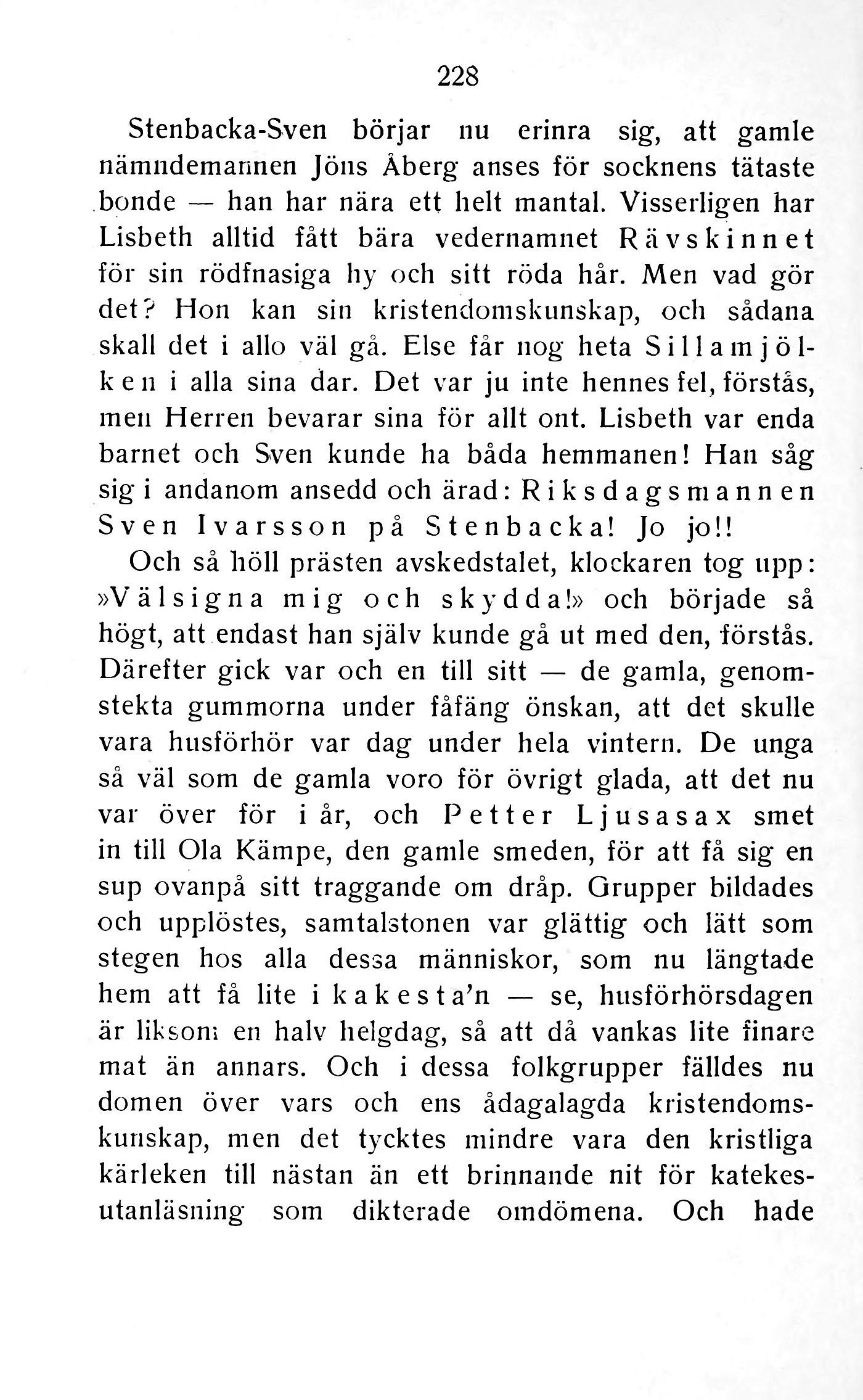 228

Stenbacka-Sven börjar nu erinra sig, att gamle nämndemannen Jöns Åberg anses för socknens tätaste bonde — han har nära ett helt mantal. Visserligen har Lisbeth alltid fått bära vedernamnet Rävskinnet för sin rödfnasiga hy och sitt röda hår. Men vad gör det? Hon kan sin kristendomskunskap, och sådana skall det i allo väl gå. Else får nog heta Sillamjölken i alla sina dar. Det var ju inte hennes fel, förstås, men Herren bevarar sina för allt ont. Lisbeth var enda barnet och Sven kunde ha båda hemmanen! Han såg sig i andanom ansedd och ärad: Riksdagsmannen Sven Ivarsson på Stenbacka! Jo jo!!

Och så höll prästen avskedstalet, klockaren tog upp: »Välsigna mig och skydda!» och började så högt, att endast han själv kunde gå ut med den, förstås. Därefter gick var och en till sitt — de gamla, genomstekta gummorna under fåfäng önskan, att det skulle vara husförhör var dag under hela vintern. De unga så väl som de gamla voro för övrigt glada, att det nu var över för i år, och Petter Ljusasax smet in till Ola Kämpe, den gamle smeden, för att få sig en sup ovanpå sitt traggande om dråp. Grupper bildades och upplöstes, samtalstonen var glättig och lätt som stegen hos alla dessa människor, som nu längtade hem att få lite i kakesta'n — se, husförhörsdagen är liksom en halv helgdag, så att då vankas lite finare mat än annars. Och i dessa folkgrupper fälldes nu domen över vars och ens ådagalagda kristendomskunskap, men det tycktes mindre vara den kristliga kärleken till nästan än ett brinnande nit för katekesutanläsning som dikterade omdömena. Och hade